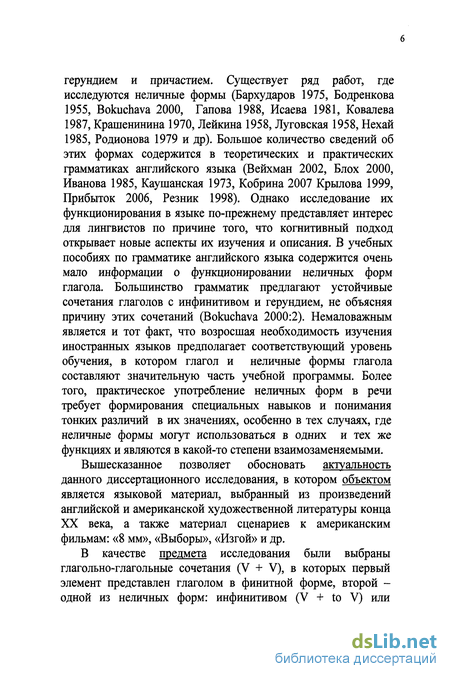 6

герундием и причастием. Существует ряд работ, где исследуются неличные формы (Бархударов 1975, Бодренкова 1955, Bokuchava 2000, Гапова 1988, Исаева 1981, Ковалева 1987, Крашенинина 1970, Лейкина 1958, Луговская 1958, Нехай 1985, Родионова 1979 и др). Большое количество сведений об этих формах содержится в теоретических и практических грамматиках английского языка (Вейхман 2002, Блох 2000, Иванова 1985, Каушанская 1973, Кобрина 2007 Крылова 1999, Прибыток 2006, Резник 1998). Однако исследование их функционирования в языке по-прежнему представляет интерес для лингвистов по причине того, что когнитивный подход открывает новые аспекты их изучения и описания. В учебных пособиях по грамматике английского языка содержится очень мало информации о функционировании неличных форм глагола. Большинство грамматик предлагают устойчивые сочетания глаголов с инфинитивом и герундием, не объясняя причину этих сочетаний (Bokuchava 2000:2). Немаловажным является и тот факт, что возросшая необходимость изучения иностранных языков предполагает соответствующий уровень обучения, в котором глагол и неличные формы глагола составляют значительную часть учебной программы. Более того, практическое употребление неличных форм в речи требует формирования специальных навыков и понимания тонких различий в их значениях, особенно в тех случаях, где неличные формы могут использоваться в одних и тех же функциях и являются в какой-то степени взаимозаменяемыми.

Вышесказанное позволяет обосновать актуальность данного диссертационного исследования, в котором объектом является языковой материал, выбранный из произведений английской и американской художественной литературы конца XX века, а также материал сценариев к американским фильмам: «8 мм», «Выборы», «Изгой» и др.

В качестве предмета исследования были выбраны глагольно-глагольные сочетания (V + V), в которых первый элемент представлен глаголом в финитной форме, второй – одной из неличных форм: инфинитивом (V + to V) или

dsLib.net
библиотека диссертаций